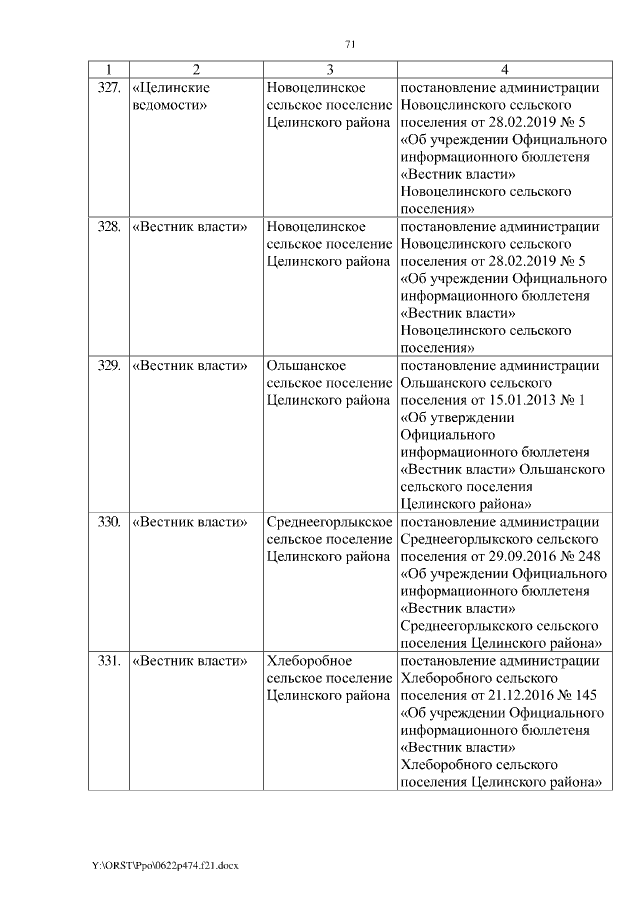 71

| 1 | 2 | 3 | 4 |
|---|---|---|---|
| 327. | «Целинские ведомости» | Новоцелинское сельское поселение Целинского района | постановление администрации Новоцелинского сельского поселения от 28.02.2019 № 5 «Об учреждении Официального информационного бюллетеня «Вестник власти» Новоцелинского сельского поселения» |
| 328. | «Вестник власти» | Новоцелинское сельское поселение Целинского района | постановление администрации Новоцелинского сельского поселения от 28.02.2019 № 5 «Об учреждении Официального информационного бюллетеня «Вестник власти» Новоцелинского сельского поселения» |
| 329. | «Вестник власти» | Ольшанское сельское поселение Целинского района | постановление администрации Ольшанского сельского поселения от 15.01.2013 № 1 «Об утверждении Официального информационного бюллетеня «Вестник власти» Ольшанского сельского поселения Целинского района» |
| 330. | «Вестник власти» | Среднеегорлыкское сельское поселение Целинского района | постановление администрации Среднеегорлыкского сельского поселения от 29.09.2016 № 248 «Об учреждении Официального информационного бюллетеня «Вестник власти» Среднеегорлыкского сельского поселения Целинского района» |
| 331. | «Вестник власти» | Хлеборобное сельское поселение Целинского района | постановление администрации Хлеборобного сельского поселения от 21.12.2016 № 145 «Об учреждении Официального информационного бюллетеня «Вестник власти» Хлеборобного сельского поселения Целинского района» |

Y:\ORST\Ppo\0622p474.f21.docx